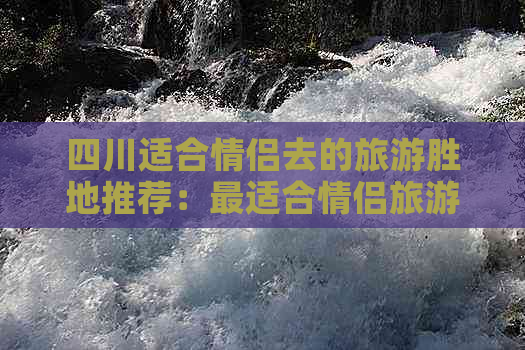 四川适合情侣去的旅游胜地推荐：最适合情侣旅游